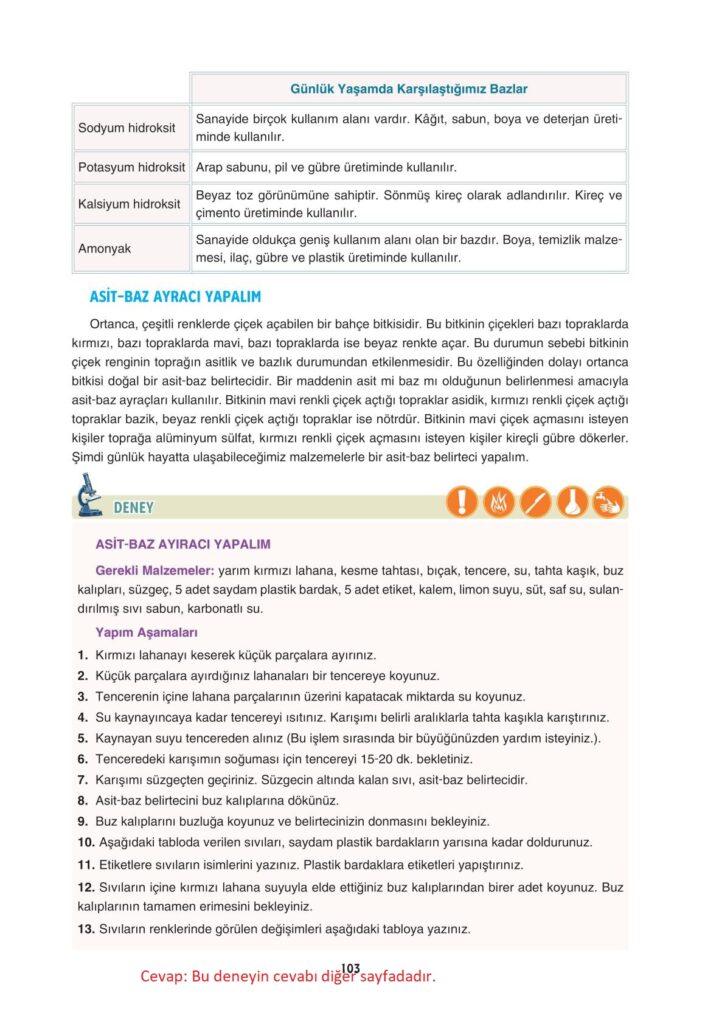 | | Günlük Yaşamda Karşılaştığımız Bazlar |
|---|---|
| Sodyum hidroksit | Sanayide birçok kullanım alanı vardır. Kâğıt, sabun, boya ve deterjan üretiminde kullanılır. |
| Potasyum hidroksit | Arap sabunu, pil ve gübre üretiminde kullanılır. |
| Kalsiyum hidroksit | Beyaz toz görünümüne sahiptir. Sönmüş kireç olarak adlandırılır. Kireç ve çimento üretiminde kullanılır. |
| Amonyak | Sanayide oldukça geniş kullanım alanı olan bir bazdır. Boya, temizlik malzemesi, ilaç, gübre ve plastik üretiminde kullanılır. |

ASİT-BAZ AYRACI YAPALIM

Ortanca, çeşitli renklerde çiçek açabilen bir bahçe bitkisidir. Bu bitkinin çiçekleri bazı topraklarda kırmızı, bazı topraklarda mavi, bazı topraklarda ise beyaz renkte açar. Bu durumun sebebi bitkinin çiçek renginin toprağın asitlik ve bazlık durumundan etkilenmesidir. Bu özelliğinden dolayı ortanca bitkisi doğal bir asit-baz belirtecidir. Bir maddenin asit mi baz mı olduğunun belirlenmesi amacıyla asit-baz ayraçları kullanılır. Bitkinin mavi renkli çiçek açtığı topraklar asidik, kırmızı renkli çiçek açtığı topraklar bazik, beyaz renkli çiçek açtığı topraklar ise nötrdür. Bitkinin mavi çiçek açmasını isteyen kişiler toprağa alüminyum sülfat, kırmızı renkli çiçek açmasını isteyen kişiler kireçli gübre dökerler. Şimdi günlük hayatta ulaşabileceğimiz malzemelerle bir asit-baz belirteci yapalım.

DENEY

ASİT-BAZ AYIRACI YAPALIM

Gerekli Malzemeler: yarım kırmızı lahana, kesme tahtası, bıçak, tencere, su, tahta kaşık, buz kalıpları, süzgeç, 5 adet saydam plastik bardak, 5 adet etiket, kalem, limon suyu, süt, saf su, sulandırılmış sıvı sabun, karbonatlı su.

Yapım Aşamaları

1. Kırmızı lahanayı keserek küçük parçalara ayırınız.
2. Küçük parçalara ayırdığınız lahanaları bir tencereye koyunuz.
3. Tencerenin içine lahana parçalarının üzerini kapatacak miktarda su koyunuz.
4. Su kaynayıncaya kadar tencereyi ısıtınız. Karışımı belirli aralıklarla tahta kaşıkla karıştırınız.
5. Kaynayan suyu tencereden alınız (Bu işlem sırasında bir büyüğünüzden yardım isteyiniz.).
6. Tenceredeki karışımın soğuması için tencereyi 15-20 dk. bekletiniz.
7. Karışımı süzgeçten geçiriniz. Süzgecin altında kalan sıvı, asit-baz belirtecidir.
8. Asit-baz belirtecini buz kalıplarına dökünüz.
9. Buz kalıplarını buzluğa koyunuz ve belirtecinizin donmasını bekleyiniz.
10. Aşağıdaki tabloda verilen sıvıları, saydam plastik bardakların yarısına kadar doldurunuz.
11. Etiketlere sıvıların isimlerini yazınız. Plastik bardaklara etiketleri yapıştırınız.
12. Sıvıların içine kırmızı lahana suyuyla elde ettiğiniz buz kalıplarından birer adet koyunuz. Buz kalıplarının tamamen erimesini bekleyiniz.
13. Sıvıların renklerinde görülen değişimleri aşağıdaki tabloya yazınız.

103

Cevap: Bu deneyin cevabı diğer sayfadadır.